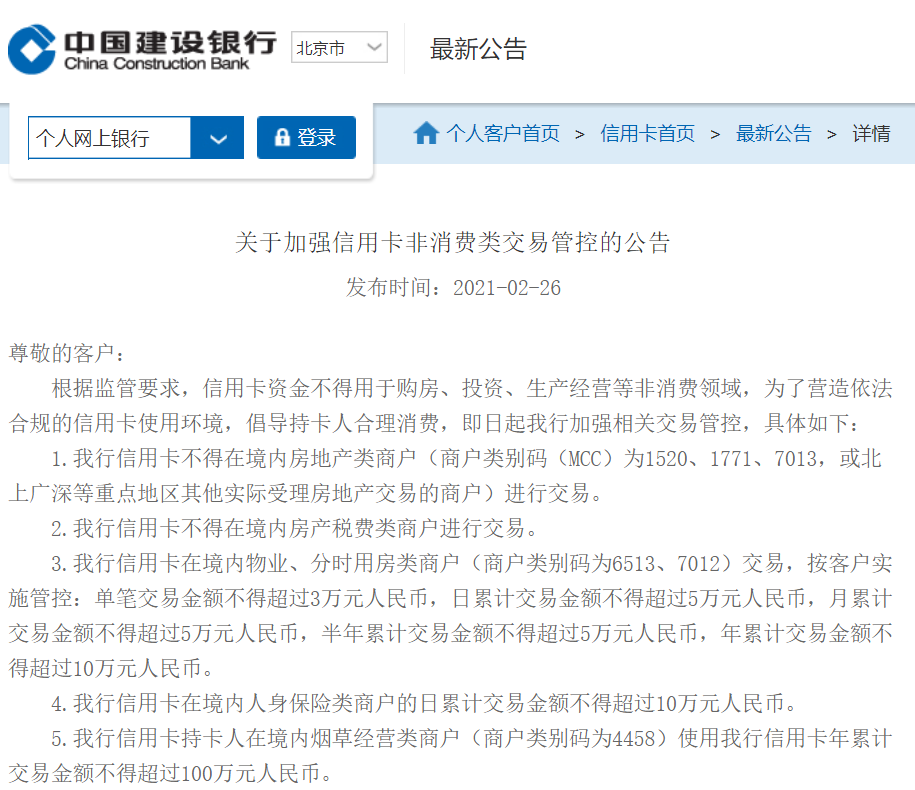 中国建设银行
China Construction Bank

北京市

最新公告

个人网上银行

登录

个人客户首页 > 信用卡首页 > 最新公告 > 详情

关于加强信用卡非消费类交易管控的公告

发布时间：2021-02-26

尊敬的客户：

根据监管要求，信用卡资金不得用于购房、投资、生产经营等非消费领域，为了营造依法合规的信用卡使用环境，倡导持卡人合理消费，即日起我行加强相关交易管控，具体如下：

1.我行信用卡不得在境内房地产类商户（商户类别码（MCC）为1520、1771、7013，或北上广深等重点地区其他实际受理房地产交易的商户）进行交易。

2.我行信用卡不得在境内房产税费类商户进行交易。

3.我行信用卡在境内物业、分时用房类商户（商户类别码为6513、7012）交易，按客户实施管控：单笔交易金额不得超过3万元人民币，日累计交易金额不得超过5万元人民币，月累计交易金额不得超过5万元人民币，半年累计交易金额不得超过5万元人民币，年累计交易金额不得超过10万元人民币。

4.我行信用卡在境内人身保险类商户的日累计交易金额不得超过10万元人民币。

5.我行信用卡持卡人在境内烟草经营类商户（商户类别码为4458）使用我行信用卡年累计交易金额不得超过100万元人民币。